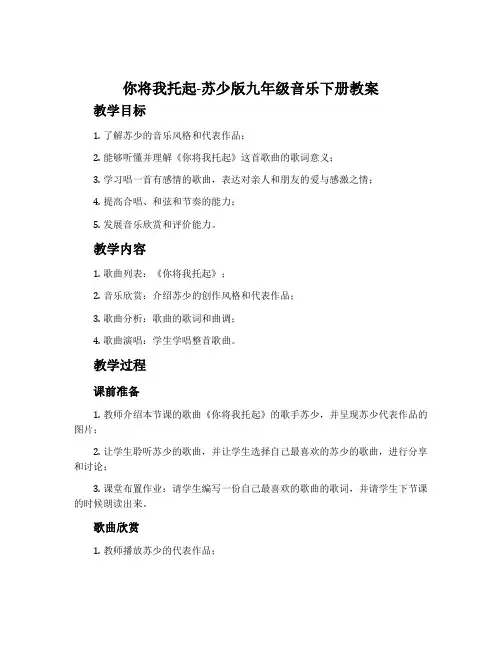 你将我托起-苏少版九年级音乐下册教案

教学目标

1. 了解苏少的音乐风格和代表作品；

2. 能够听懂并理解《你将我托起》这首歌曲的歌词意义；

3. 学习唱一首有感情的歌曲，表达对亲人和朋友的爱与感激之情；

4. 提高合唱、和弦和节奏的能力；

5. 发展音乐欣赏和评价能力。

教学内容

1. 歌曲列表：《你将我托起》；

2. 音乐欣赏：介绍苏少的创作风格和代表作品；

3. 歌曲分析：歌曲的歌词和曲调；

4. 歌曲演唱：学生学唱整首歌曲。

教学过程

课前准备

1. 教师介绍本节课的歌曲《你将我托起》的歌手苏少，并呈现苏少代表作品的图片；

2. 让学生聆听苏少的歌曲，并让学生选择自己最喜欢的苏少的歌曲，进行分享和讨论；

3. 课堂布置作业：请学生编写一份自己最喜欢的歌曲的歌词，并请学生下节课的时候朗读出来。

歌曲欣赏

1. 教师播放苏少的代表作品；